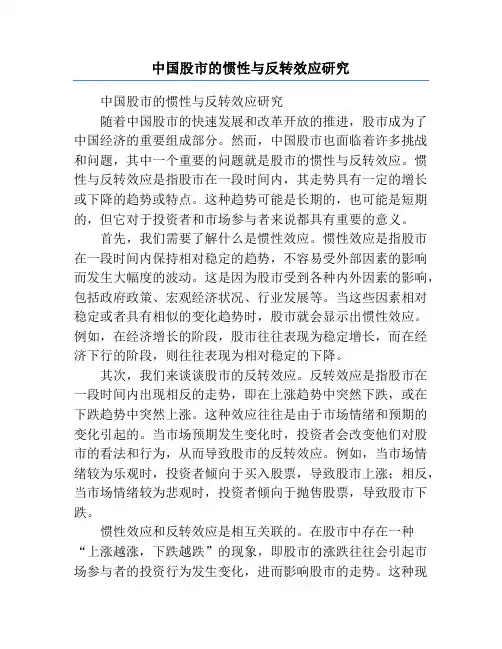 中国股市的惯性与反转效应研究

中国股市的惯性与反转效应研究

随着中国股市的快速发展和改革开放的推进，股市成为了中国经济的重要组成部分。然而，中国股市也面临着许多挑战和问题，其中一个重要的问题就是股市的惯性与反转效应。惯性与反转效应是指股市在一段时间内，其走势具有一定的增长或下降的趋势或特点。这种趋势可能是长期的，也可能是短期的，但它对于投资者和市场参与者来说都具有重要的意义。

首先，我们需要了解什么是惯性效应。惯性效应是指股市在一段时间内保持相对稳定的趋势，不容易受外部因素的影响而发生大幅度的波动。这是因为股市受到各种内外因素的影响，包括政府政策、宏观经济状况、行业发展等。当这些因素相对稳定或者具有相似的变化趋势时，股市就会显示出惯性效应。例如，在经济增长的阶段，股市往往表现为稳定增长，而在经济下行的阶段，则往往表现为相对稳定的下降。

其次，我们来谈谈股市的反转效应。反转效应是指股市在一段时间内出现相反的走势，即在上涨趋势中突然下跌，或在下跌趋势中突然上涨。这种效应往往是由于市场情绪和预期的变化引起的。当市场预期发生变化时，投资者会改变他们对股市的看法和行为，从而导致股市的反转效应。例如，当市场情绪较为乐观时，投资者倾向于买入股票，导致股市上涨；相反，当市场情绪较为悲观时，投资者倾向于抛售股票，导致股市下跌。

惯性效应和反转效应是相互关联的。在股市中存在一种“上涨越涨，下跌越跌”的现象，即股市的涨跌往往会引起市场参与者的投资行为发生变化，进而影响股市的走势。这种现